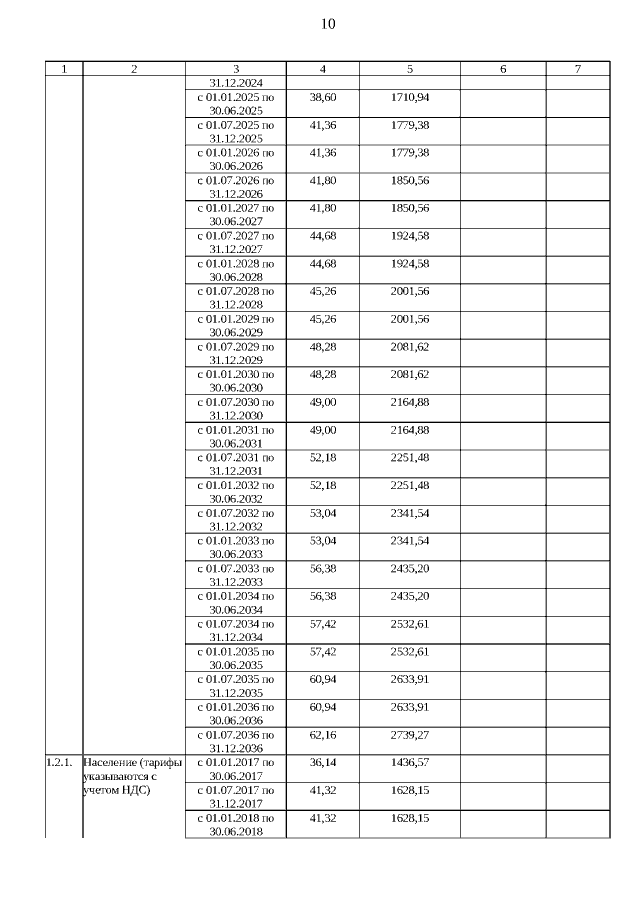 10

| 1 | 2 | 3 | 4 | 5 | 6 | 7 |
|---|---|---|---|---|---|---|
| | | 31.12.2024 | | | | |
| | | с 01.01.2025 по 30.06.2025 | 38,60 | 1710,94 | | |
| | | с 01.07.2025 по 31.12.2025 | 41,36 | 1779,38 | | |
| | | с 01.01.2026 по 30.06.2026 | 41,36 | 1779,38 | | |
| | | с 01.07.2026 по 31.12.2026 | 41,80 | 1850,56 | | |
| | | с 01.01.2027 по 30.06.2027 | 41,80 | 1850,56 | | |
| | | с 01.07.2027 по 31.12.2027 | 44,68 | 1924,58 | | |
| | | с 01.01.2028 по 30.06.2028 | 44,68 | 1924,58 | | |
| | | с 01.07.2028 по 31.12.2028 | 45,26 | 2001,56 | | |
| | | с 01.01.2029 по 30.06.2029 | 45,26 | 2001,56 | | |
| | | с 01.07.2029 по 31.12.2029 | 48,28 | 2081,62 | | |
| | | с 01.01.2030 по 30.06.2030 | 48,28 | 2081,62 | | |
| | | с 01.07.2030 по 31.12.2030 | 49,00 | 2164,88 | | |
| | | с 01.01.2031 по 30.06.2031 | 49,00 | 2164,88 | | |
| | | с 01.07.2031 по 31.12.2031 | 52,18 | 2251,48 | | |
| | | с 01.01.2032 по 30.06.2032 | 52,18 | 2251,48 | | |
| | | с 01.07.2032 по 31.12.2032 | 53,04 | 2341,54 | | |
| | | с 01.01.2033 по 30.06.2033 | 53,04 | 2341,54 | | |
| | | с 01.07.2033 по 31.12.2033 | 56,38 | 2435,20 | | |
| | | с 01.01.2034 по 30.06.2034 | 56,38 | 2435,20 | | |
| | | с 01.07.2034 по 31.12.2034 | 57,42 | 2532,61 | | |
| | | с 01.01.2035 по 30.06.2035 | 57,42 | 2532,61 | | |
| | | с 01.07.2035 по 31.12.2035 | 60,94 | 2633,91 | | |
| | | с 01.01.2036 по 30.06.2036 | 60,94 | 2633,91 | | |
| | | с 01.07.2036 по 31.12.2036 | 62,16 | 2739,27 | | |
| 1.2.1. | Население (тарифы указываются с учетом НДС) | с 01.01.2017 по 30.06.2017 | 36,14 | 1436,57 | | |
| | | с 01.07.2017 по 31.12.2017 | 41,32 | 1628,15 | | |
| | | с 01.01.2018 по 30.06.2018 | 41,32 | 1628,15 | | |